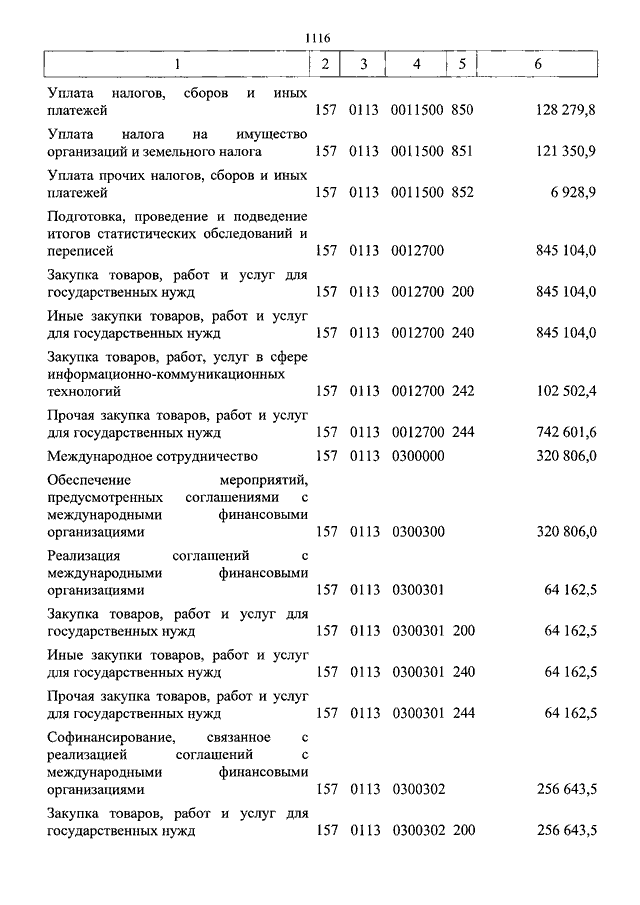 1116

| 1 | 2 | 3 | 4 | 5 | 6 |
|---|---|---|---|---|---|
| Уплата налогов, сборов и иных платежей | 157 | 0113 | 0011500 | 850 | 128 279,8 |
| Уплата налога на имущество организаций и земельного налога | 157 | 0113 | 0011500 | 851 | 121 350,9 |
| Уплата прочих налогов, сборов и иных платежей | 157 | 0113 | 0011500 | 852 | 6 928,9 |
| Подготовка, проведение и подведение итогов статистических обследований и переписей | 157 | 0113 | 0012700 | | 845 104,0 |
| Закупка товаров, работ и услуг для государственных нужд | 157 | 0113 | 0012700 | 200 | 845 104,0 |
| Иные закупки товаров, работ и услуг для государственных нужд | 157 | 0113 | 0012700 | 240 | 845 104,0 |
| Закупка товаров, работ, услуг в сфере информационно-коммуникационных технологий | 157 | 0113 | 0012700 | 242 | 102 502,4 |
| Прочая закупка товаров, работ и услуг для государственных нужд | 157 | 0113 | 0012700 | 244 | 742 601,6 |
| Международное сотрудничество | 157 | 0113 | 0300000 | | 320 806,0 |
| Обеспечение мероприятий, предусмотренных соглашениями с международными финансовыми организациями | 157 | 0113 | 0300300 | | 320 806,0 |
| Реализация соглашений с международными финансовыми организациями | 157 | 0113 | 0300301 | | 64 162,5 |
| Закупка товаров, работ и услуг для государственных нужд | 157 | 0113 | 0300301 | 200 | 64 162,5 |
| Иные закупки товаров, работ и услуг для государственных нужд | 157 | 0113 | 0300301 | 240 | 64 162,5 |
| Прочая закупка товаров, работ и услуг для государственных нужд | 157 | 0113 | 0300301 | 244 | 64 162,5 |
| Софинансирование, связанное с реализацией соглашений с международными финансовыми организациями | 157 | 0113 | 0300302 | | 256 643,5 |
| Закупка товаров, работ и услуг для государственных нужд | 157 | 0113 | 0300302 | 200 | 256 643,5 |